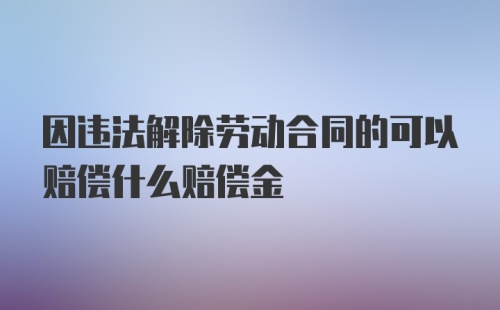 因违法解除劳动合同的可以赔偿什么赔偿金